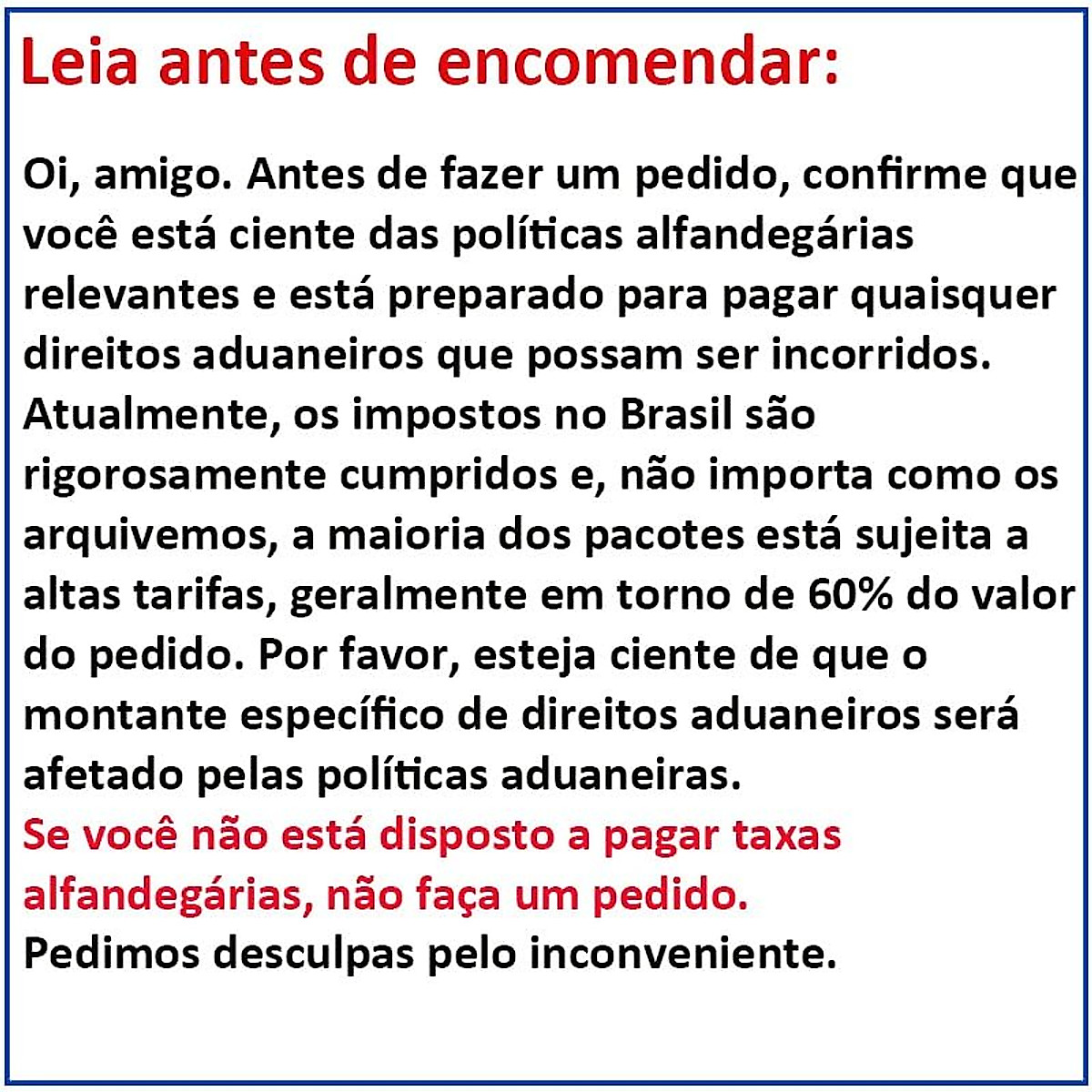 Leia antes de encomendar:

Oi, amigo. Antes de fazer um pedido, confirme que você está ciente das políticas alfandegárias relevantes e está preparado para pagar quaisquer direitos aduaneiros que possam ser incorridos. Atualmente, os impostos no Brasil são rigorosamente cumpridos e, não importa como os arquivemos, a maioria dos pacotes está sujeita a altas tarifas, geralmente em torno de 60% do valor do pedido. Por favor, esteja ciente de que o montante específico de direitos aduaneiros será afetado pelas políticas aduaneiras.

Se você não está disposto a pagar taxas alfandegárias, não faça um pedido.

Pedimos desculpas pelo inconveniente.